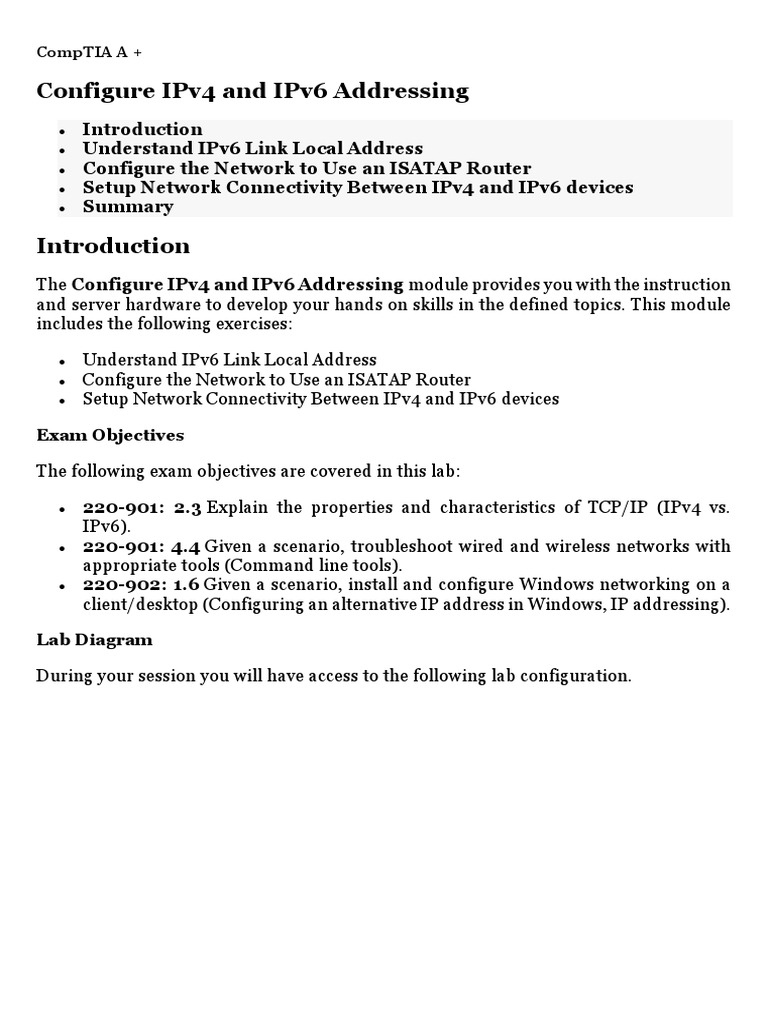 CompTIA A +

Configure IPv4 and IPv6 Addressing

- Introduction
- Understand IPv6 Link Local Address
- Configure the Network to Use an ISATAP Router
- Setup Network Connectivity Between IPv4 and IPv6 devices
- Summary

Introduction

The Configure IPv4 and IPv6 Addressing module provides you with the instruction and server hardware to develop your hands on skills in the defined topics. This module includes the following exercises:

- Understand IPv6 Link Local Address
- Configure the Network to Use an ISATAP Router
- Setup Network Connectivity Between IPv4 and IPv6 devices

Exam Objectives

The following exam objectives are covered in this lab:

- 220-901: 2.3 Explain the properties and characteristics of TCP/IP (IPv4 vs. IPv6).
- 220-901: 4.4 Given a scenario, troubleshoot wired and wireless networks with appropriate tools (Command line tools).
- 220-902: 1.6 Given a scenario, install and configure Windows networking on a client/desktop (Configuring an alternative IP address in Windows, IP addressing).

Lab Diagram

During your session you will have access to the following lab configuration.